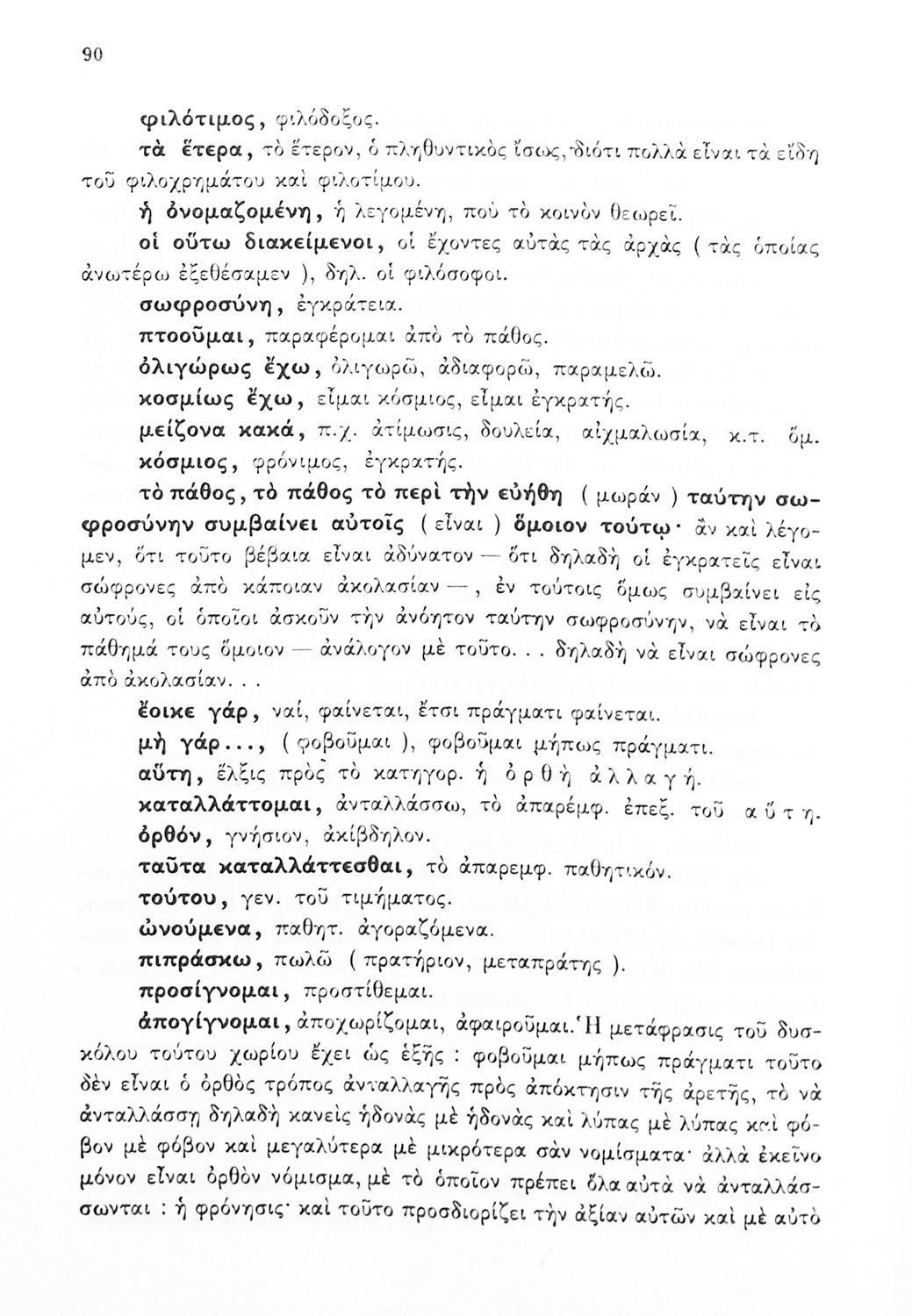 90

φιλότιμος, φιλόδοξος.

τὰ ἕτερα, τὸ ἕτερον, ὁ πληθυντικὸς ἴσως, διότι πολλὰ εἶναι τὰ εἴδη τοῦ φιλοχρημάτου καὶ φιλοτίμου.

ἡ ὀνομαζομένη, ἡ λεγομένη, ποὺ τὸ κοινὸν θεωρεῖ.

οἱ οὕτω διακείμενοι, οἱ ἔχοντες αὐτὰς τὰς ἀρχὰς ( τὰς ὁποίας ἀνωτέρω ἐξεθέσαμεν ), δηλ. οἱ φιλόσοφοι.

σωφροσύνη, ἐγκράτεια.

πτοοῦμαι, παραφέρομαι ἀπὸ τὸ πάθος.

ὀλιγώρως ἔχω, ὀλιγωρῶ, ἀδιαφορῶ, παραμελῶ.

κοσμίως ἔχω, εἶμαι κόσμιος, εἶμαι ἐγκρατής.

μείζονα κακά, π.χ. ἀτίμωσις, δουλεία, αἰχμαλωσία, κ.τ. ὅμ.

κόσμιος, φρόνιμος, ἐγκρατής.

τὸ πάθος, τὸ πάθος τὸ περὶ τὴν εὐήθη ( μωράν ) ταύτην σωφροσύνην συμβαίνει αὐτοῖς ( εἶναι ) ὅμοιον τούτῳ· ἂν καὶ λέγομεν, ὅτι τοῦτο βέβαια εἶναι ἀδύνατον — ὅτι δηλαδὴ οἱ ἐγκρατεῖς εἶναι σώφρονες ἀπὸ κάποιαν ἀκολασίαν —, ἐν τούτοις ὅμως συμβαίνει εἰς αὐτούς, οἱ ὁποῖοι ἀσκοῦν τὴν ἀνόητον ταύτην σωφροσύνην, νὰ εἶναι τὸ πάθημά τους ὅμοιον — ἀνάλογον μὲ τοῦτο. . . δηλαδὴ νὰ εἶναι σώφρονες ἀπὸ ἀκολασίαν. . .

ἔοικε γάρ, ναί, φαίνεται, ἔτσι πράγματι φαίνεται.

μὴ γάρ..., ( φοβοῦμαι ), φοβοῦμαι μήπως πράγματι.

αὕτη, ἕλξις πρὸς τὸ κατηγορ. ἡ ὀ ρ θ ὴ ἀ λ λ α γ ή.

καταλλάττομαι, ἀνταλλάσσω, τὸ ἀπαρέμφ. ἐπεξ. τοῦ α ὕ τ η.

ὀρθόν, γνήσιον, ἀκίβδηλον.

ταῦτα καταλλάττεσθαι, τὸ ἀπαρεμφ. παθητικόν.

τούτου, γεν. τοῦ τιμήματος.

ὠνούμενα, παθητ. ἀγοραζόμενα.

πιπράσκω, πωλῶ ( πρατήριον, μεταπράτης ).

προσίγνομαι, προστίθεμαι.

ἀπογίγνομαι, ἀποχωρίζομαι, ἀφαιροῦμαι. Ἡ μετάφρασις τοῦ δυσκόλου τούτου χωρίου ἔχει ὡς ἑξῆς : φοβοῦμαι μήπως πράγματι τοῦτο δὲν εἶναι ὁ ὀρθὸς τρόπος ἀνταλλαγῆς πρὸς ἀπόκτησιν τῆς ἀρετῆς, τὸ νὰ ἀνταλλάσσῃ δηλαδὴ κανεὶς ἡδονὰς μὲ ἡδονὰς καὶ λύπας μὲ λύπας καὶ φόβον μὲ φόβον καὶ μεγαλύτερα μὲ μικρότερα σὰν νομίσματα· ἀλλὰ ἐκεῖνο μόνον εἶναι ὀρθὸν νόμισμα, μὲ τὸ ὁποῖον πρέπει ὅλα αὐτὰ νὰ ἀνταλλάσσωνται : ἡ φρόνησις· καὶ τοῦτο προσδιορίζει τὴν ἀξίαν αὐτῶν καὶ μὲ αὐτὸ